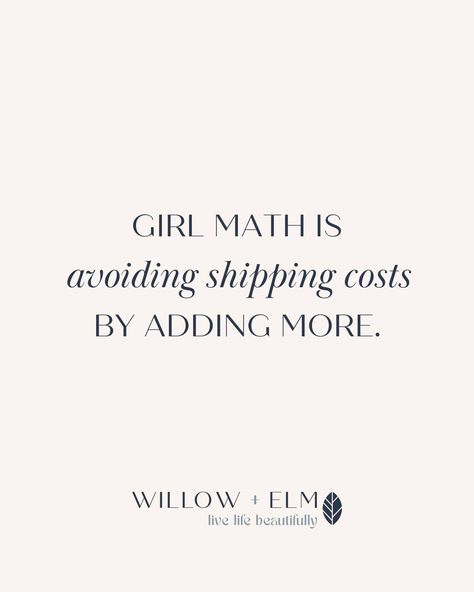 GIRL MATH IS
avoiding shipping costs
BY ADDING MORE.

WILLOW + ELM
live life beautifully